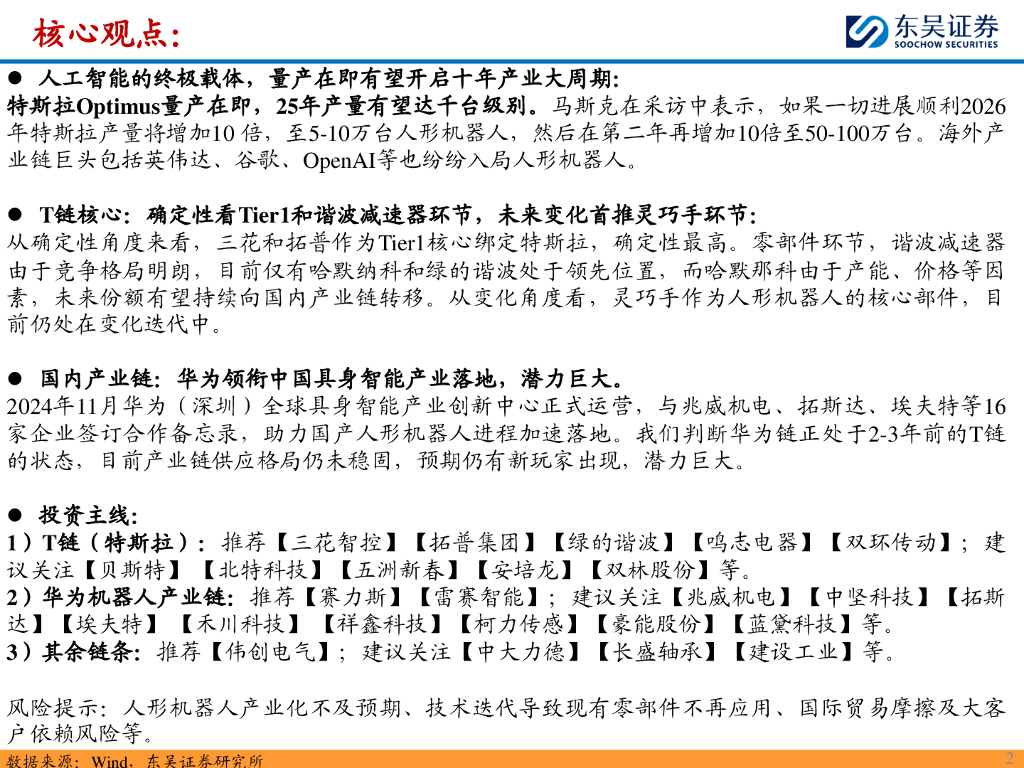 核心观点:

东吴证券
SOOCHOW SECURITIES

● 人工智能的终极载体，量产在即有望开启十年产业大周期:
特斯拉Optimus量产在即，25年产量有望达千台级别。马斯克在采访中表示，如果一切进展顺利2026年特斯拉产量将增加10 倍，至5-10万台人形机器人，然后在第二年再增加10倍至50-100万台。海外产业链巨头包括英伟达、谷歌、OpenAI等也纷纷入局人形机器人。

● T链核心：确定性看Tier1和谐波减速器环节，未来变化首推灵巧手环节:
从确定性角度来看，三花和拓普作为Tier1核心绑定特斯拉，确定性最高。零部件环节，谐波减速器由于竞争格局明朗，目前仅有哈默纳科和绿的谐波处于领先位置，而哈默那科由于产能、价格等因素，未来份额有望持续向国内产业链转移。从变化角度看，灵巧手作为人形机器人的核心部件，目前仍处在变化迭代中。

● 国内产业链：华为领衔中国具身智能产业落地，潜力巨大。
2024年11月华为（深圳）全球具身智能产业创新中心正式运营，与兆威机电、拓斯达、埃夫特等16家企业签订合作备忘录，助力国产人形机器人进程加速落地。我们判断华为链正处于2-3年前的T链的状态，目前产业链供应格局仍未稳固，预期仍有新玩家出现，潜力巨大。

● 投资主线:
1）T链（特斯拉）：推荐【三花智控】【拓普集团】【绿的谐波】【鸣志电器】【双环传动】；建议关注【贝斯特】【北特科技】【五洲新春】【安培龙】【双林股份】等。
2）华为机器人产业链：推荐【赛力斯】【雷赛智能】；建议关注【兆威机电】【中坚科技】【拓斯达】【埃夫特】【禾川科技】【祥鑫科技】【柯力传感】【豪能股份】【蓝黛科技】等。
3）其余链条：推荐【伟创电气】；建议关注【中大力德】【长盛轴承】【建设工业】等。

风险提示：人形机器人产业化不及预期、技术迭代导致现有零部件不再应用、国际贸易摩擦及大客户依赖风险等。

数据来源：Wind，东吴证券研究所
2